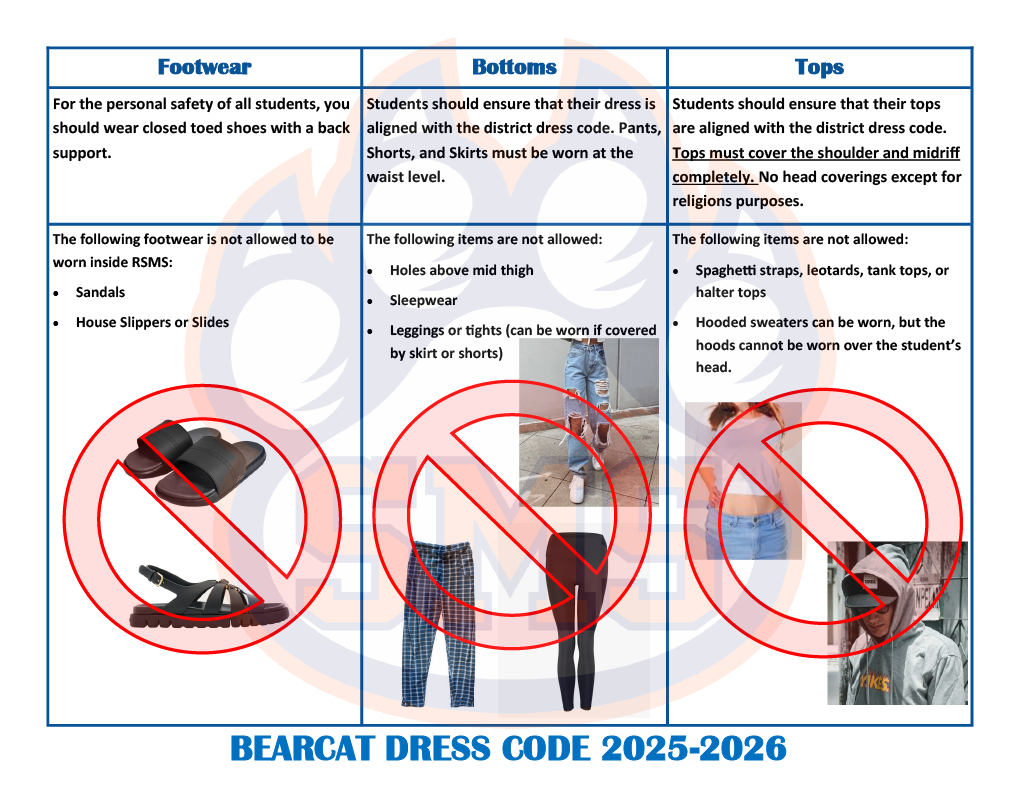 | Footwear | Bottoms | Tops |
|---|---|---|
| For the personal safety of all students, you should wear closed toed shoes with a back support. | Students should ensure that their dress is aligned with the district dress code. Pants, Shorts, and Skirts must be worn at the waist level. | Students should ensure that their tops are aligned with the district dress code. Tops must cover the shoulder and midriff completely. No head coverings except for religions purposes. |
| The following footwear is not allowed to be worn inside RSMS: • Sandals • House Slippers or Slides | The following items are not allowed: • Holes above mid thigh • Sleepwear • Leggings or tights (can be worn if covered by skirt or shorts) | The following items are not allowed: • Spaghetti straps, leotards, tank tops, or halter tops • Hooded sweaters can be worn, but the hoods cannot be worn over the student's head. |

BEARCAT DRESS CODE 2025-2026